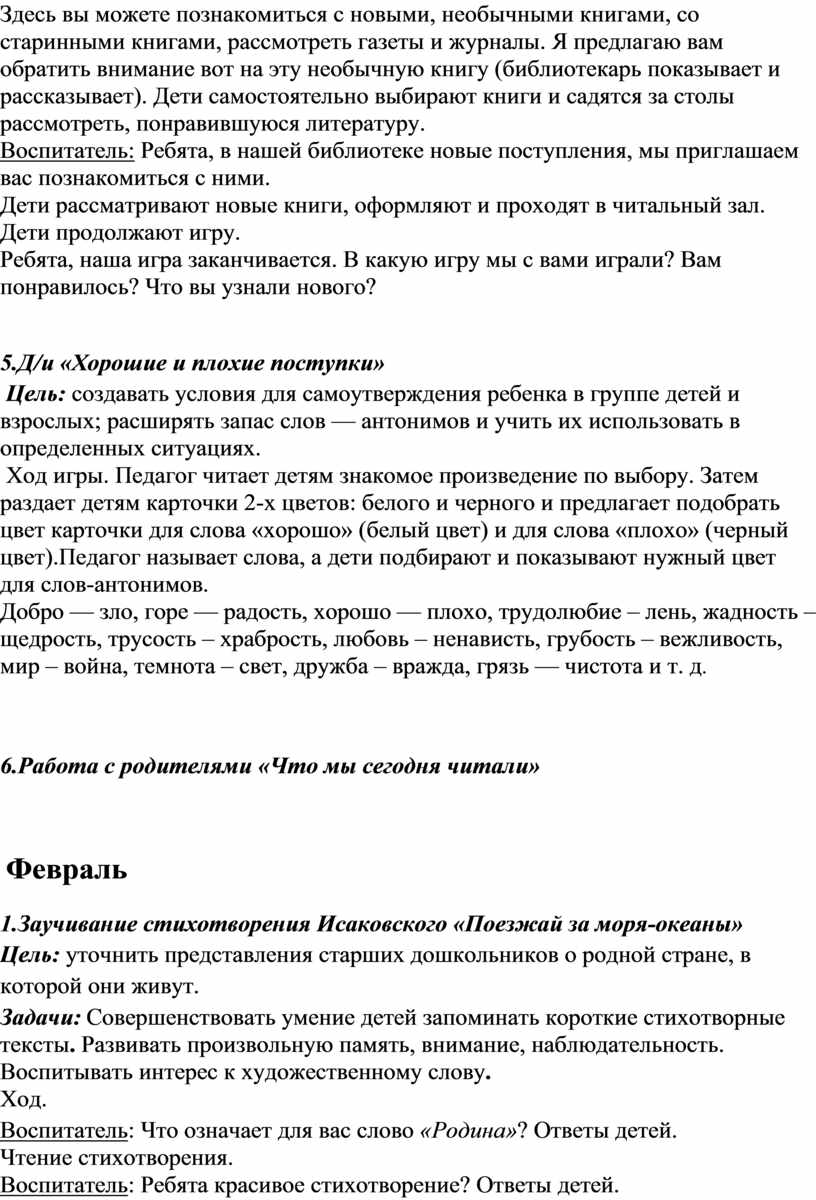 Здесь вы можете познакомиться с новыми, необычными книгами, со старинными книгами, рассмотреть газеты и журналы. Я предлагаю вам обратить внимание вот на эту необычную книгу (библиотекарь показывает и рассказывает). Дети самостоятельно выбирают книги и садятся за столы рассмотреть, понравившуюся литературу.
Воспитатель: Ребята, в нашей библиотеке новые поступления, мы приглашаем вас познакомиться с ними.
Дети рассматривают новые книги, оформляют и проходят в читальный зал.
Дети продолжают игру.
Ребята, наша игра заканчивается. В какую игру мы с вами играли? Вам понравилось? Что вы узнали нового?

5.Д/и «Хорошие и плохие поступки»
Цель: создавать условия для самоутверждения ребенка в группе детей и взрослых; расширять запас слов — антонимов и учить их использовать в определенных ситуациях.
Ход игры. Педагог читает детям знакомое произведение по выбору. Затем раздает детям карточки 2-х цветов: белого и черного и предлагает подобрать цвет карточки для слова «хорошо» (белый цвет) и для слова «плохо» (черный цвет).Педагог называет слова, а дети подбирают и показывают нужный цвет для слов-антонимов.
Добро — зло, горе — радость, хорошо — плохо, трудолюбие – лень, жадность – щедрость, трусость – храбрость, любовь – ненависть, грубость – вежливость, мир – война, темнота – свет, дружба – вражда, грязь — чистота и т. д.

6.Работа с родителями «Что мы сегодня читали»

Февраль

1.Заучивание стихотворения Исаковского «Поезжай за моря-океаны»
Цель: уточнить представления старших дошкольников о родной стране, в которой они живут.
Задачи: Совершенствовать умение детей запоминать короткие стихотворные тексты. Развивать произвольную память, внимание, наблюдательность. Воспитывать интерес к художественному слову.
Ход.
Воспитатель: Что означает для вас слово «Родина»? Ответы детей.
Чтение стихотворения.
Воспитатель: Ребята красивое стихотворение? Ответы детей.